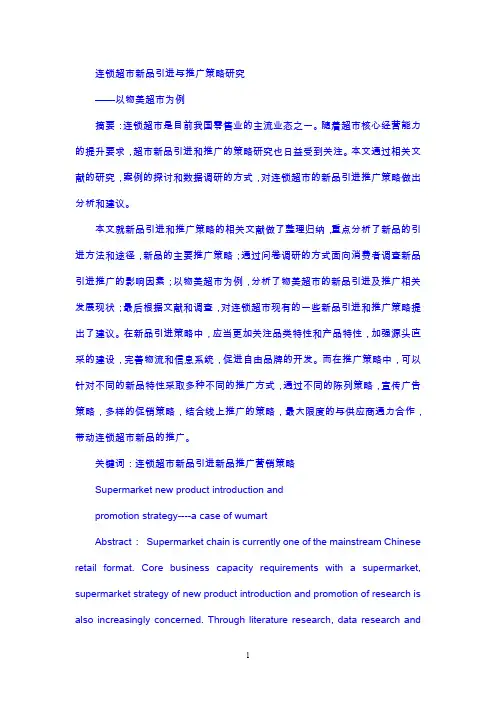 连锁超市新品引进与推广策略研究

——以物美超市为例

摘要：连锁超市是目前我国零售业的主流业态之一。随着超市核心经营能力的提升要求，超市新品引进和推广的策略研究也日益受到关注。本文通过相关文献的研究，案例的探讨和数据调研的方式，对连锁超市的新品引进推广策略做出分析和建议。

本文就新品引进和推广策略的相关文献做了整理归纳，重点分析了新品的引进方法和途径，新品的主要推广策略；通过问卷调研的方式面向消费者调查新品引进推广的影响因素；以物美超市为例，分析了物美超市的新品引进及推广相关发展现状；最后根据文献和调查，对连锁超市现有的一些新品引进和推广策略提出了建议。在新品引进策略中，应当更加关注品类特性和产品特性，加强源头直采的建设，完善物流和信息系统，促进自由品牌的开发。而在推广策略中，可以针对不同的新品特性采取多种不同的推广方式，通过不同的陈列策略，宣传广告策略，多样的促销策略，结合线上推广的策略，最大限度的与供应商通力合作，带动连锁超市新品的推广。

关键词：连锁超市新品引进新品推广营销策略

Supermarket new product introduction and

promotion strategy----a case of wumart

Abstract： Supermarket chain is currently one of the mainstream Chinese retail format. Core business capacity requirements with a supermarket, supermarket strategy of new product introduction and promotion of research is also increasingly concerned. Through literature research, data research and

1